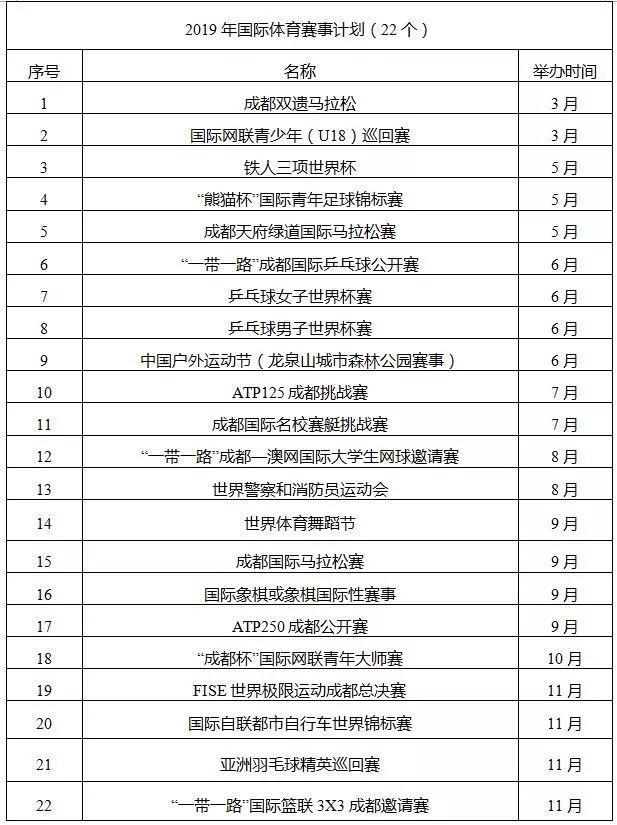 2019 年国际体育赛事计划（22 个）

| 序号 | 名称 | 举办时间 |
|---|---|---|
| 1 | 成都双遗马拉松 | 3 月 |
| 2 | 国际网联青少年（U18）巡回赛 | 3 月 |
| 3 | 铁人三项世界杯 | 5 月 |
| 4 | “熊猫杯”国际青年足球锦标赛 | 5 月 |
| 5 | 成都天府绿道国际马拉松赛 | 5 月 |
| 6 | “一带一路”成都国际乒乓球公开赛 | 6 月 |
| 7 | 乒乓球女子世界杯赛 | 6 月 |
| 8 | 乒乓球男子世界杯赛 | 6 月 |
| 9 | 中国户外运动节（龙泉山城市森林公园赛事） | 6 月 |
| 10 | ATP125 成都挑战赛 | 7 月 |
| 11 | 成都国际名校赛艇挑战赛 | 7 月 |
| 12 | “一带一路”成都—澳网国际大学生网球邀请赛 | 8 月 |
| 13 | 世界警察和消防员运动会 | 8 月 |
| 14 | 世界体育舞蹈节 | 9 月 |
| 15 | 成都国际马拉松赛 | 9 月 |
| 16 | 国际象棋或象棋国际性赛事 | 9 月 |
| 17 | ATP250 成都公开赛 | 9 月 |
| 18 | “成都杯”国际网联青年大师赛 | 10 月 |
| 19 | FISE 世界极限运动成都总决赛 | 11 月 |
| 20 | 国际自联都市自行车世界锦标赛 | 11 月 |
| 21 | 亚洲羽毛球精英巡回赛 | 11 月 |
| 22 | “一带一路”国际篮联 3X3 成都邀请赛 | 11 月 |